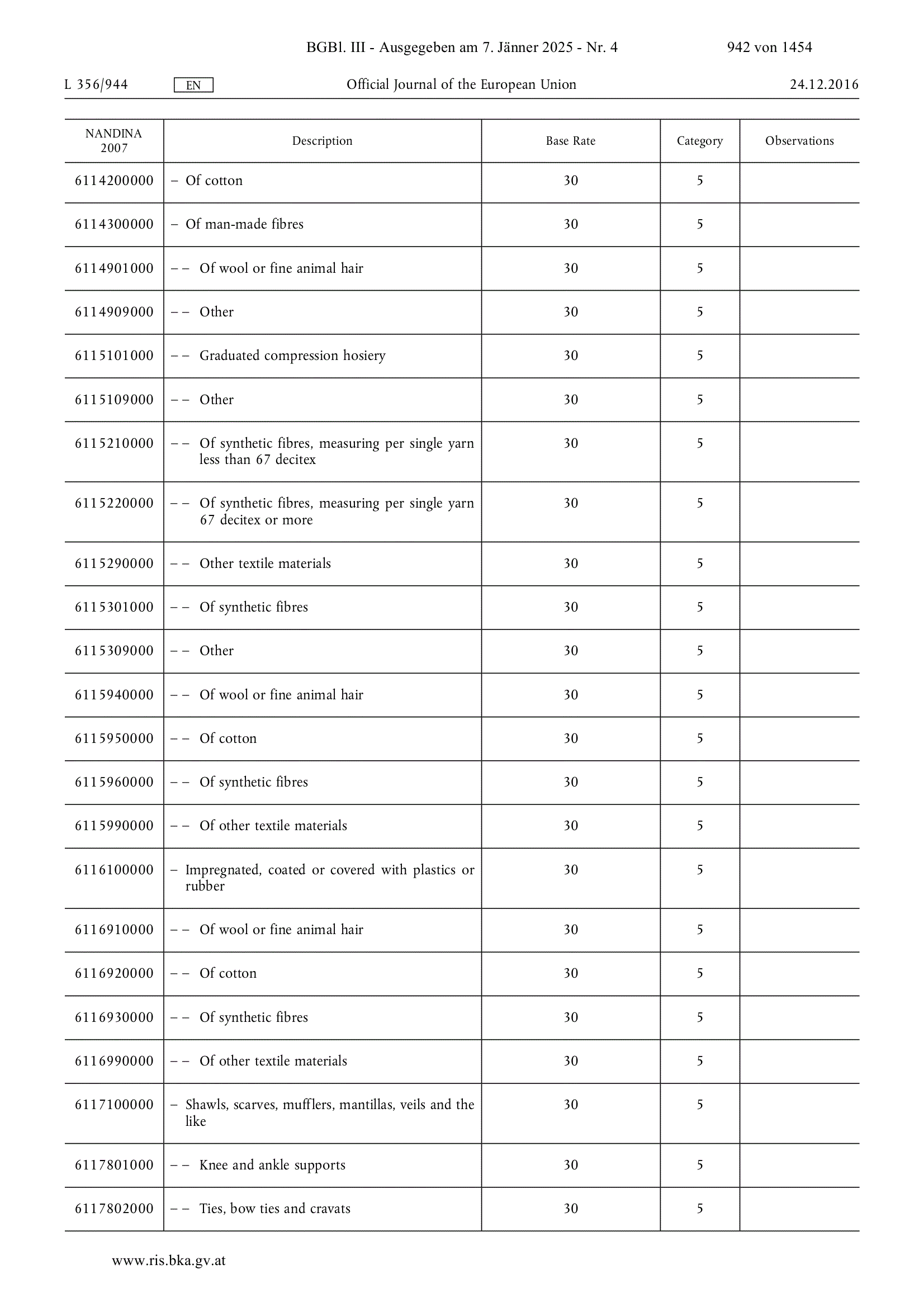 BGBl. III - Ausgegeben am 7. Jänner 2025 - Nr. 4 942 von 1454

L 356/944 EN Official Journal of the European Union 24.12.2016

| NANDINA 2007 | Description | Base Rate | Category | Observations |
|---|---|---|---|---|
| 6114200000 | – Of cotton | 30 | 5 | |
| 6114300000 | – Of man-made fibres | 30 | 5 | |
| 6114901000 | – – Of wool or fine animal hair | 30 | 5 | |
| 6114909000 | – – Other | 30 | 5 | |
| 6115101000 | – – Graduated compression hosiery | 30 | 5 | |
| 6115109000 | – – Other | 30 | 5 | |
| 6115210000 | – – Of synthetic fibres, measuring per single yarn less than 67 decitex | 30 | 5 | |
| 6115220000 | – – Of synthetic fibres, measuring per single yarn 67 decitex or more | 30 | 5 | |
| 6115290000 | – – Other textile materials | 30 | 5 | |
| 6115301000 | – – Of synthetic fibres | 30 | 5 | |
| 6115309000 | – – Other | 30 | 5 | |
| 6115940000 | – – Of wool or fine animal hair | 30 | 5 | |
| 6115950000 | – – Of cotton | 30 | 5 | |
| 6115960000 | – – Of synthetic fibres | 30 | 5 | |
| 6115990000 | – – Of other textile materials | 30 | 5 | |
| 6116100000 | – Impregnated, coated or covered with plastics or rubber | 30 | 5 | |
| 6116910000 | – – Of wool or fine animal hair | 30 | 5 | |
| 6116920000 | – – Of cotton | 30 | 5 | |
| 6116930000 | – – Of synthetic fibres | 30 | 5 | |
| 6116990000 | – – Of other textile materials | 30 | 5 | |
| 6117100000 | – Shawls, scarves, mufflers, mantillas, veils and the like | 30 | 5 | |
| 6117801000 | – – Knee and ankle supports | 30 | 5 | |
| 6117802000 | – – Ties, bow ties and cravats | 30 | 5 | |

www.ris.bka.gv.at